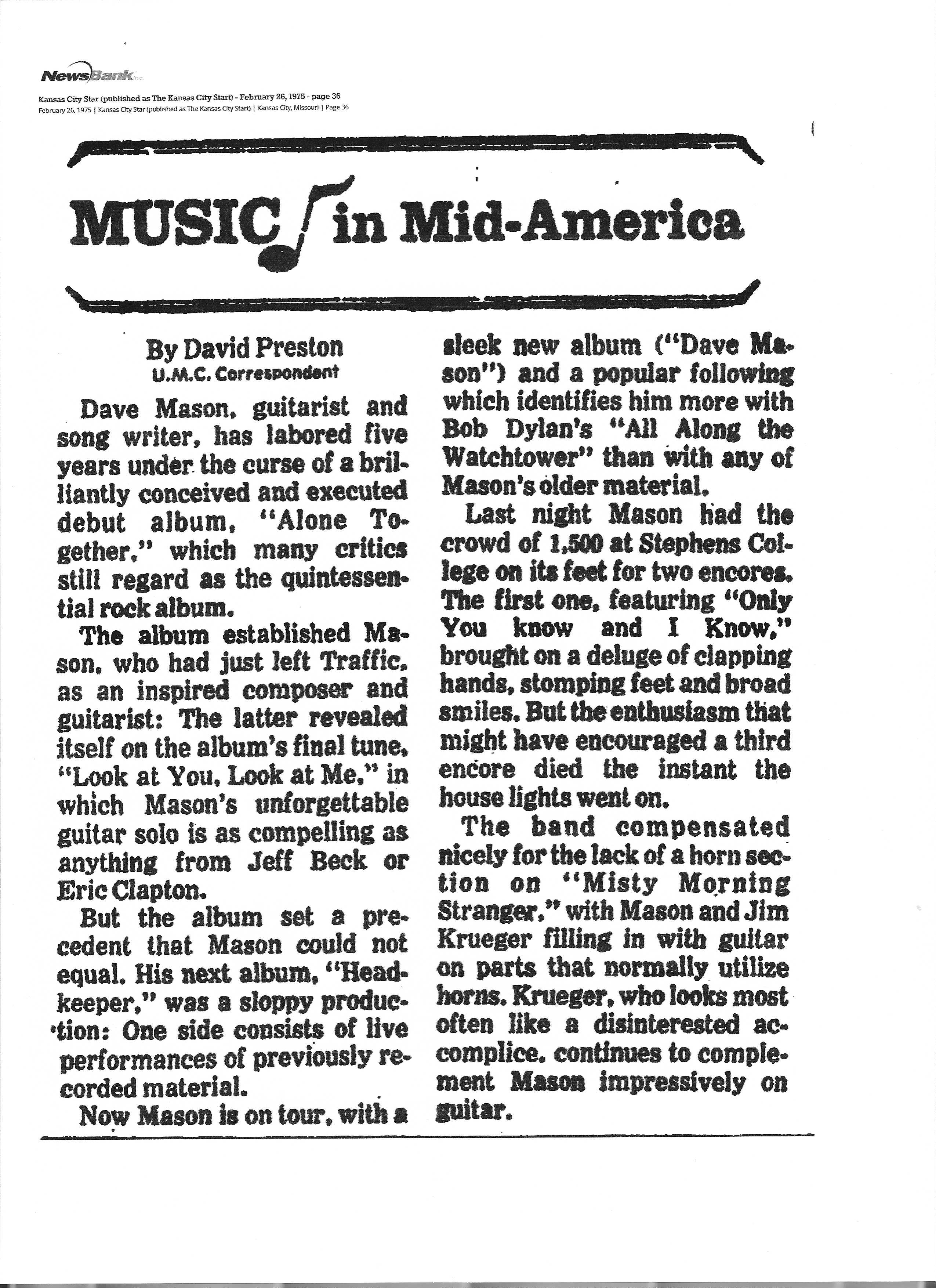 NewsBank inc

Kansas City Star (published as The Kansas City Start) - February 26, 1975 - page 36
February 26, 1975 | Kansas City Star (published as The Kansas City Start) | Kansas City, Missouri | Page 36

MUSIC in Mid-America

By David Preston
U.M.C. Correspondent

Dave Mason, guitarist and song writer, has labored five years under the curse of a brilliantly conceived and executed debut album, "Alone Together," which many critics still regard as the quintessential rock album.

The album established Mason, who had just left Traffic, as an inspired composer and guitarist: The latter revealed itself on the album's final tune, "Look at You, Look at Me," in which Mason's unforgettable guitar solo is as compelling as anything from Jeff Beck or Eric Clapton.

But the album set a precedent that Mason could not equal. His next album, "Headkeeper," was a sloppy production: One side consists of live performances of previously recorded material.

Now Mason is on tour, with a sleek new album ("Dave Mason") and a popular following which identifies him more with Bob Dylan's "All Along the Watchtower" than with any of Mason's older material.

Last night Mason had the crowd of 1,500 at Stephens College on its feet for two encores. The first one, featuring "Only You know and I Know," brought on a deluge of clapping hands, stomping feet and broad smiles. But the enthusiasm that might have encouraged a third encore died the instant the house lights went on.

The band compensated nicely for the lack of a horn section on "Misty Morning Stranger," with Mason and Jim Krueger filling in with guitar on parts that normally utilize horns. Krueger, who looks most often like a disinterested accomplice, continues to complement Mason impressively on guitar.